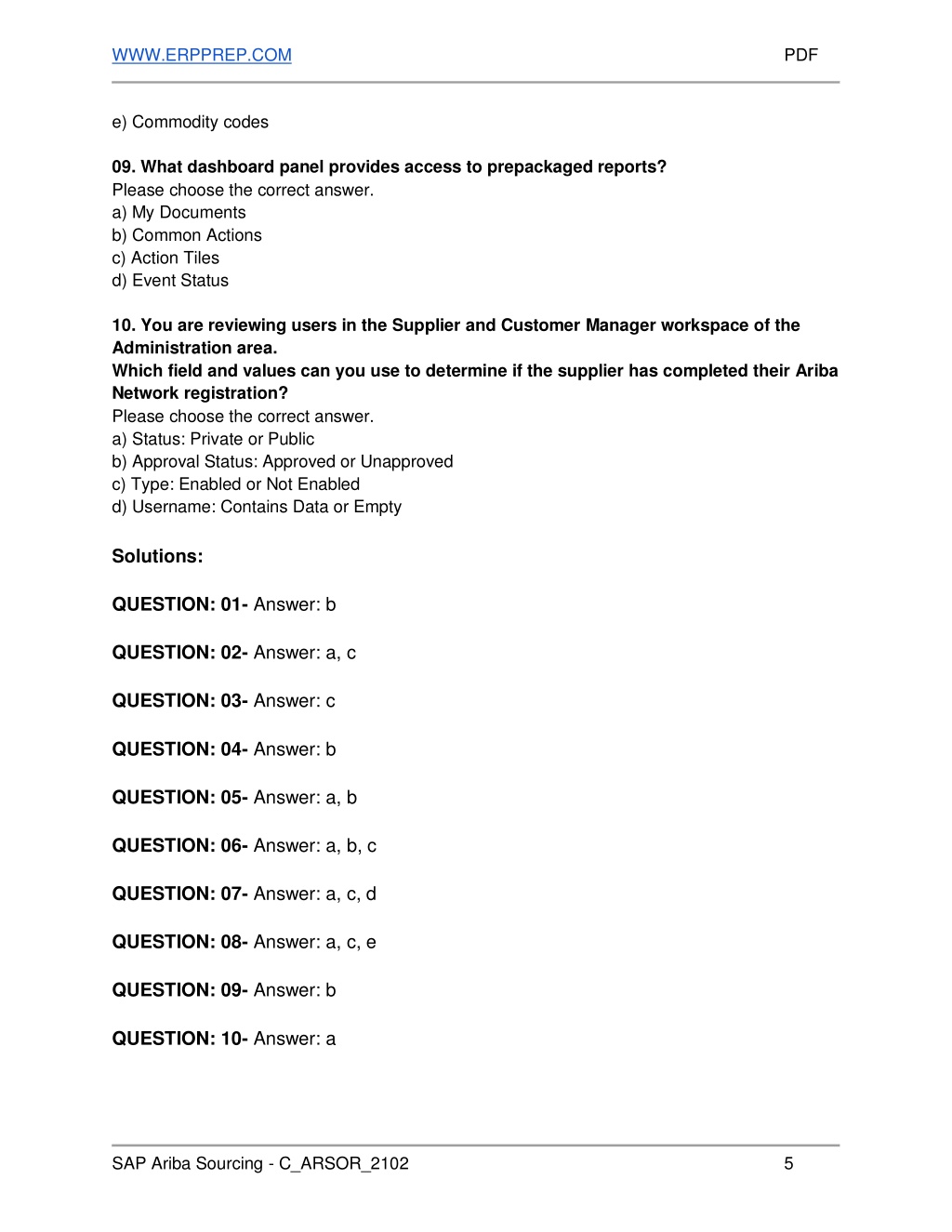 WWW.ERPPREP.COM PDF

e) Commodity codes

09. What dashboard panel provides access to prepackaged reports?
Please choose the correct answer.
a) My Documents
b) Common Actions
c) Action Tiles
d) Event Status

10. You are reviewing users in the Supplier and Customer Manager workspace of the Administration area.
Which field and values can you use to determine if the supplier has completed their Ariba Network registration?
Please choose the correct answer.
a) Status: Private or Public
b) Approval Status: Approved or Unapproved
c) Type: Enabled or Not Enabled
d) Username: Contains Data or Empty

Solutions:

QUESTION: 01- Answer: b

QUESTION: 02- Answer: a, c

QUESTION: 03- Answer: c

QUESTION: 04- Answer: b

QUESTION: 05- Answer: a, b

QUESTION: 06- Answer: a, b, c

QUESTION: 07- Answer: a, c, d

QUESTION: 08- Answer: a, c, e

QUESTION: 09- Answer: b

QUESTION: 10- Answer: a

SAP Ariba Sourcing - C_ARSOR_2102 5